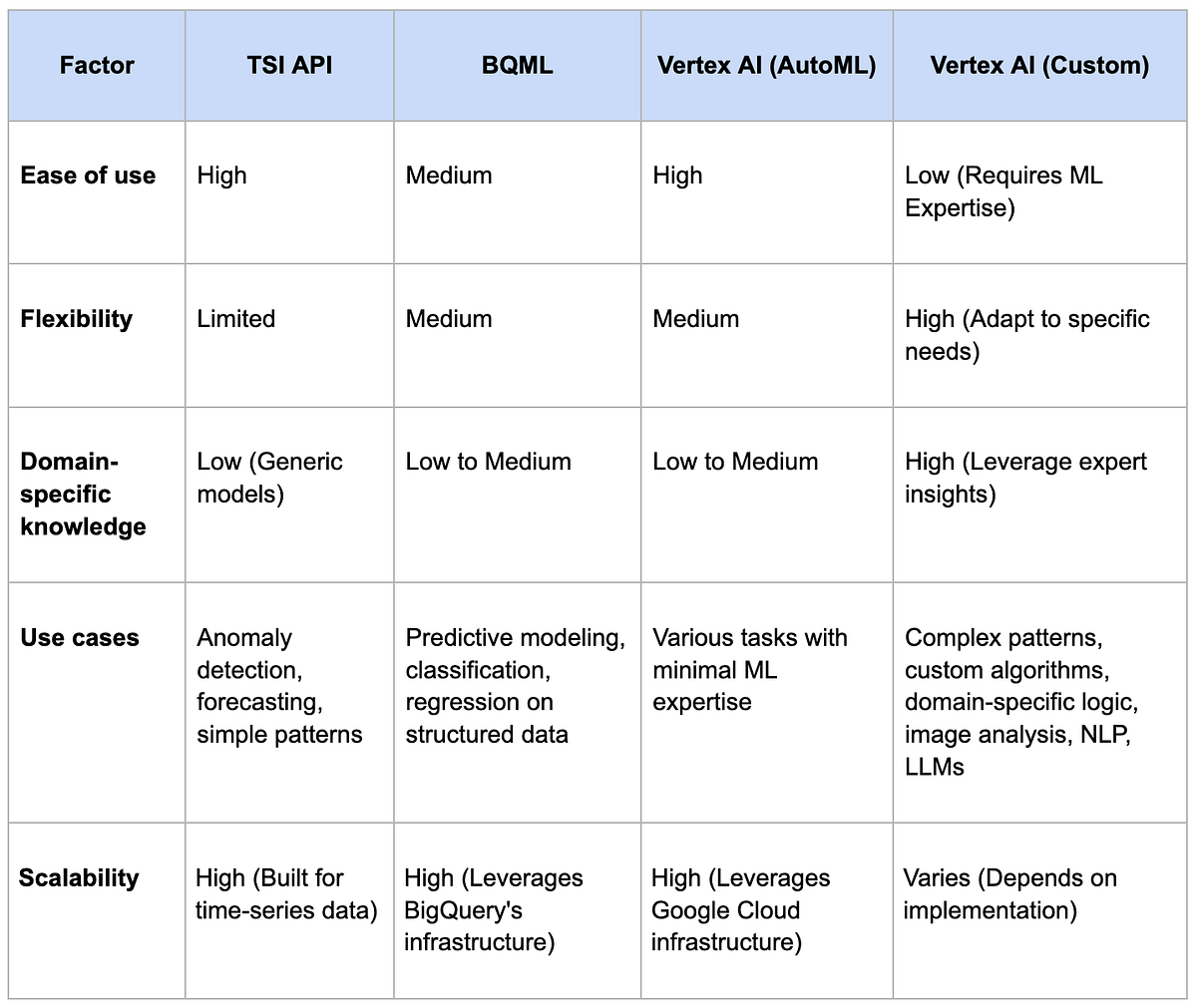 | Factor | TSI API | BQML | Vertex AI (AutoML) | Vertex AI (Custom) |
|---|---|---|---|---|
| Ease of use | High | Medium | High | Low (Requires ML Expertise) |
| Flexibility | Limited | Medium | Medium | High (Adapt to specific needs) |
| Domain-specific knowledge | Low (Generic models) | Low to Medium | Low to Medium | High (Leverage expert insights) |
| Use cases | Anomaly detection, forecasting, simple patterns | Predictive modeling, classification, regression on structured data | Various tasks with minimal ML expertise | Complex patterns, custom algorithms, domain-specific logic, image analysis, NLP, LLMs |
| Scalability | High (Built for time-series data) | High (Leverages BigQuery's infrastructure) | High (Leverages Google Cloud infrastructure) | Varies (Depends on implementation) |